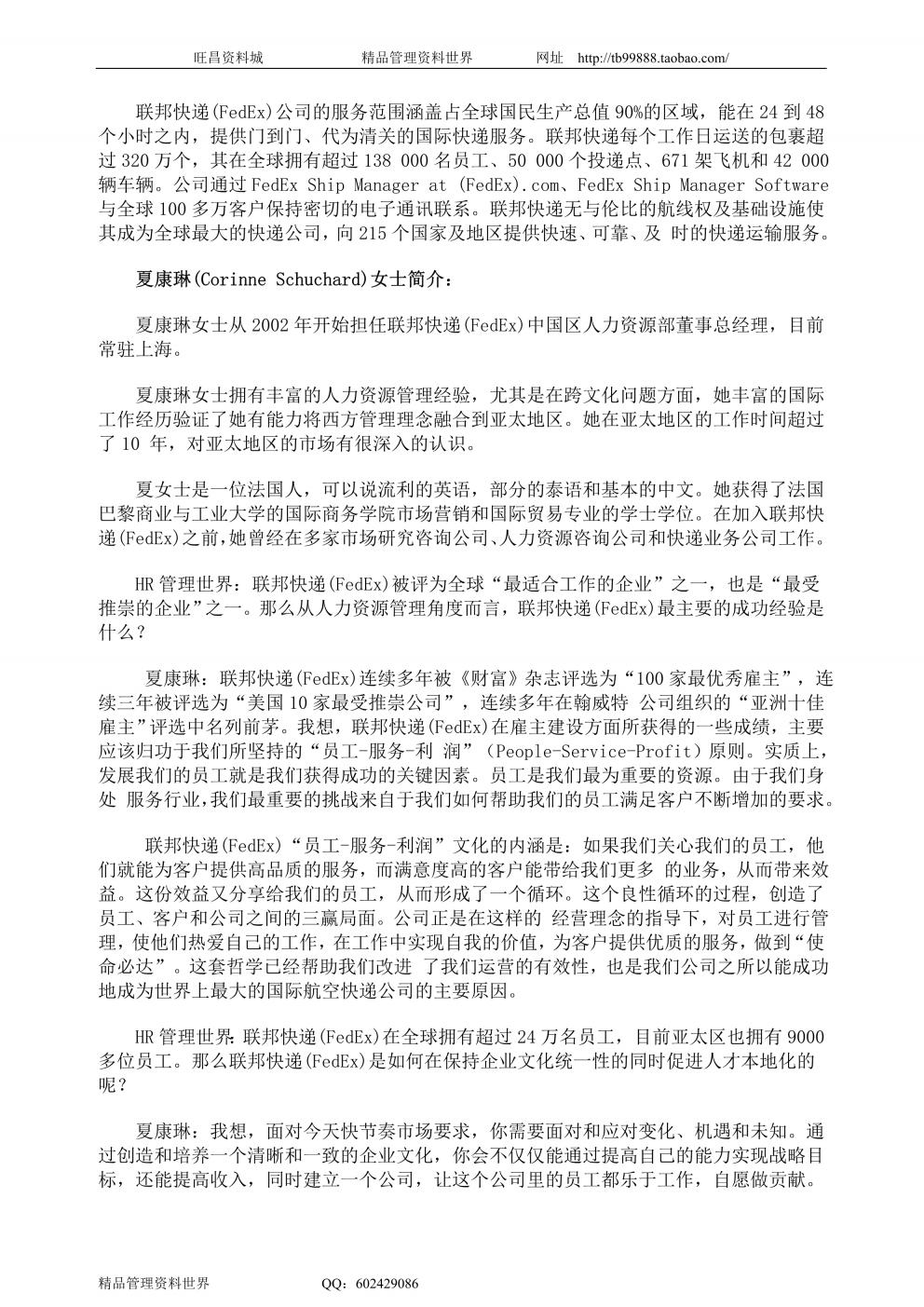 旺昌资料城　　　　　　精品管理资料世界　　　　　网址　http://tb99888.taobao.com/

联邦快递(FedEx)公司的服务范围涵盖占全球国民生产总值 90%的区域，能在 24 到 48 个小时之内，提供门到门、代为清关的国际快递服务。联邦快递每个工作日运送的包裹超过 320 万个，其在全球拥有超过 138 000 名员工、50 000 个投递点、671 架飞机和 42 000 辆车辆。公司通过 FedEx Ship Manager at (FedEx).com、FedEx Ship Manager Software 与全球 100 多万客户保持密切的电子通讯联系。联邦快递无与伦比的航线权及基础设施使其成为全球最大的快递公司，向 215 个国家及地区提供快速、可靠、及 时的快递运输服务。

夏康琳(Corinne Schuchard)女士简介：

夏康琳女士从 2002 年开始担任联邦快递(FedEx)中国区人力资源部董事总经理，目前常驻上海。

夏康琳女士拥有丰富的人力资源管理经验，尤其是在跨文化问题方面，她丰富的国际工作经历验证了她有能力将西方管理理念融合到亚太地区。她在亚太地区的工作时间超过了 10 年，对亚太地区的市场有很深入的认识。

夏女士是一位法国人，可以说流利的英语，部分的泰语和基本的中文。她获得了法国巴黎商业与工业大学的国际商务学院市场营销和国际贸易专业的学士学位。在加入联邦快递(FedEx)之前，她曾经在多家市场研究咨询公司、人力资源咨询公司和快递业务公司工作。

HR 管理世界：联邦快递(FedEx)被评为全球“最适合工作的企业”之一，也是“最受推崇的企业”之一。那么从人力资源管理角度而言，联邦快递(FedEx)最主要的成功经验是什么？

夏康琳：联邦快递(FedEx)连续多年被《财富》杂志评选为“100 家最优秀雇主”，连续三年被评选为“美国 10 家最受推崇公司”，连续多年在翰威特 公司组织的“亚洲十佳雇主”评选中名列前茅。我想，联邦快递(FedEx)在雇主建设方面所获得的一些成绩，主要应该归功于我们所坚持的“员工-服务-利 润”（People-Service-Profit）原则。实质上，发展我们的员工就是我们获得成功的关键因素。员工是我们最为重要的资源。由于我们身处 服务行业，我们最重要的挑战来自于我们如何帮助我们的员工满足客户不断增加的要求。

联邦快递(FedEx)“员工-服务-利润”文化的内涵是：如果我们关心我们的员工，他们就能为客户提供高品质的服务，而满意度高的客户能带给我们更多 的业务，从而带来效益。这份效益又分享给我们的员工，从而形成了一个循环。这个良性循环的过程，创造了员工、客户和公司之间的三赢局面。公司正是在这样的 经营理念的指导下，对员工进行管理，使他们热爱自己的工作，在工作中实现自我的价值，为客户提供优质的服务，做到“使命必达”。这套哲学已经帮助我们改进 了我们运营的有效性，也是我们公司之所以能成功地成为世界上最大的国际航空快递公司的主要原因。

HR 管理世界：联邦快递(FedEx)在全球拥有超过 24 万名员工，目前亚太区也拥有 9000 多位员工。那么联邦快递(FedEx)是如何在保持企业文化统一性的同时促进人才本地化的呢？

夏康琳：我想，面对今天快节奏市场要求，你需要面对和应对变化、机遇和未知。通过创造和培养一个清晰和一致的企业文化，你会不仅仅能通过提高自己的能力实现战略目标，还能提高收入，同时建立一个公司，让这个公司里的员工都乐于工作，自愿做贡献。

精品管理资料世界　　　　QQ：602429086